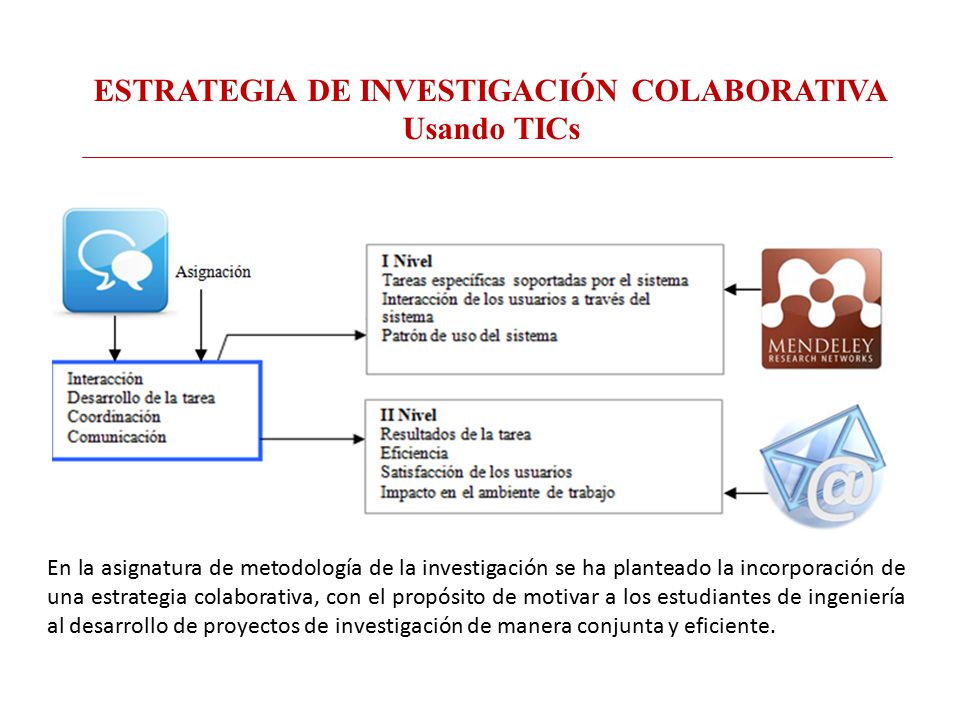 ESTRATEGIA DE INVESTIGACIÓN COLABORATIVA
Usando TICs

Asignación

Interacción
Desarrollo de la tarea
Coordinación
Comunicación

I Nivel
Tareas específicas soportadas por el sistema
Interacción de los usuarios a través del sistema
Patrón de uso del sistema

II Nivel
Resultados de la tarea
Eficiencia
Satisfacción de los usuarios
Impacto en el ambiente de trabajo

MENDELEY
RESEARCH NETWORKS

En la asignatura de metodología de la investigación se ha planteado la incorporación de una estrategia colaborativa, con el propósito de motivar a los estudiantes de ingeniería al desarrollo de proyectos de investigación de manera conjunta y eficiente.